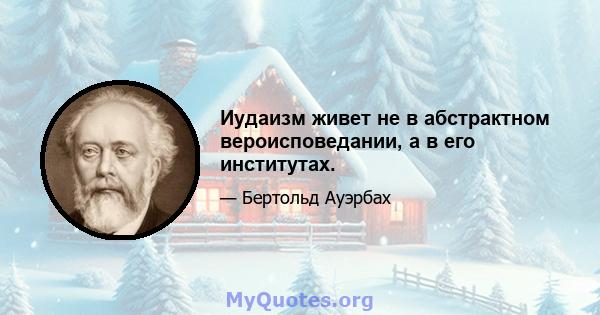 Иудаизм живет не в абстрактном вероисповедании, а в его институтах.

— Бертольд Ауэрбах

MyQuotes.org